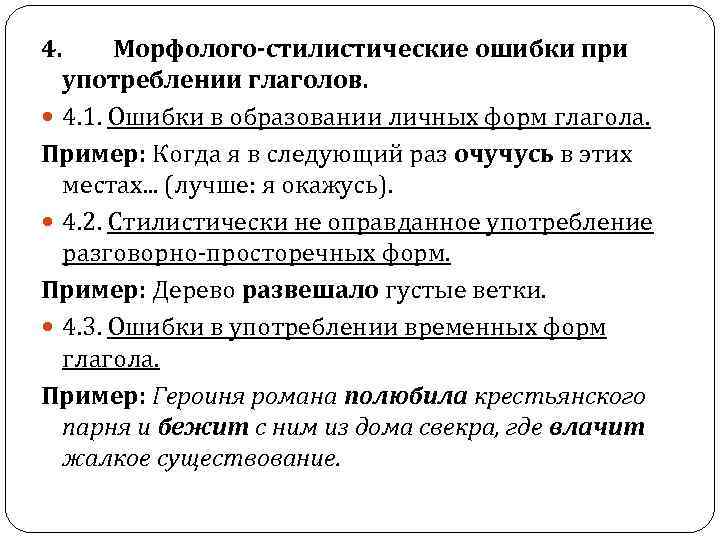 4. Морфолого-стилистические ошибки при употреблении глаголов.

4.1. Ошибки в образовании личных форм глагола.

Пример: Когда я в следующий раз очучусь в этих местах... (лучше: я окажусь).

4.2. Стилистически не оправданное употребление разговорно-просторечных форм.

Пример: Дерево развешало густые ветки.

4.3. Ошибки в употреблении временных форм глагола.

Пример: Героиня романа полюбила крестьянского парня и бежит с ним из дома свекра, где влачит жалкое существование.